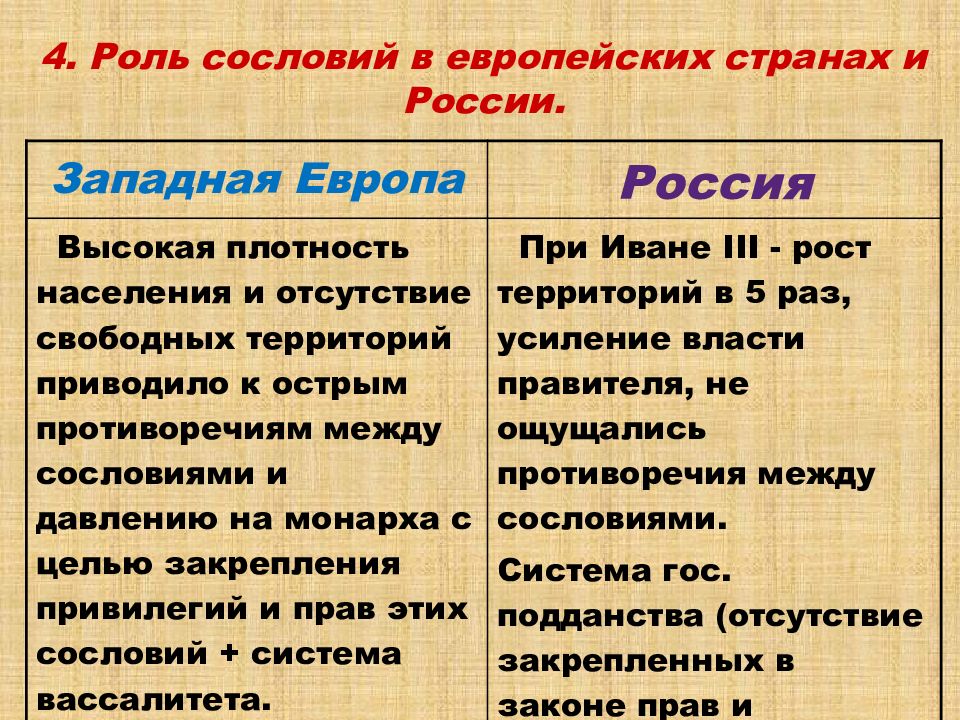 4. Роль сословий в европейских странах и России.

| Западная Европа | Россия |
|---|---|
| Высокая плотность населения и отсутствие свободных территорий приводило к острым противоречиям между сословиями и давлению на монарха с целью закрепления привилегий и прав этих сословий + система вассалитета. | При Иване III - рост территорий в 5 раз, усиление власти правителя, не ощущались противоречия между сословиями. Система гос. подданства (отсутствие закрепленных в законе прав и |